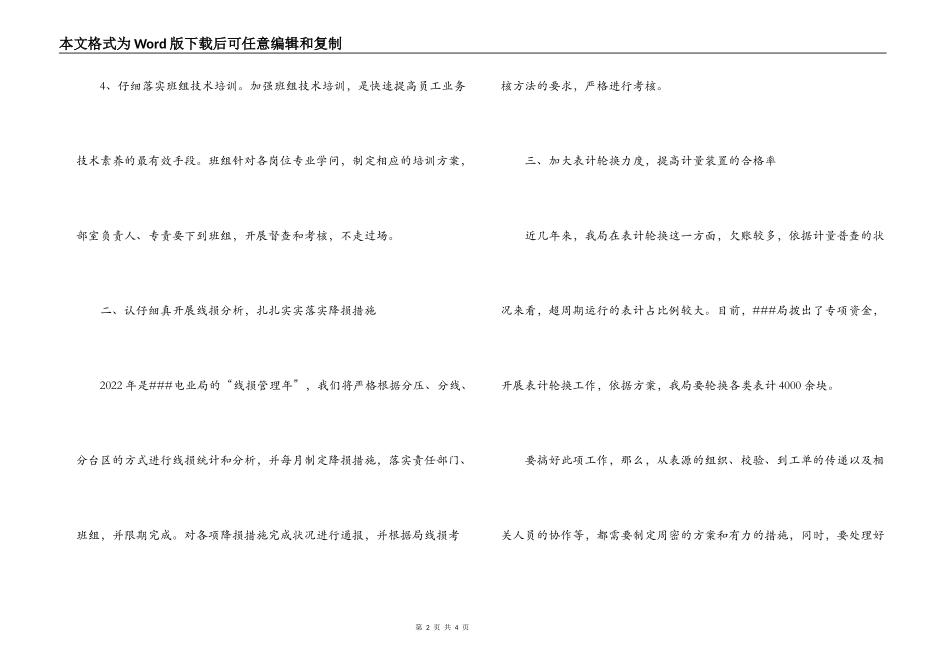 本文格式为Word版下载后可任意编辑和复制

4、仔细落实班组技术培训。加强班组技术培训，是快速提高员工业务技术素养的最有效手段。班组针对各岗位专业学问，制定相应的培训方案，部室负责人、专责要下到班组，开展督查和考核，不走过场。

二、认仔细真开展线损分析，扎扎实实落实降损措施

2022年是###电业局的“线损管理年”，我们将严格根据分压、分线、分台区的方式进行线损统计和分析，并每月制定降损措施，落实责任部门、班组，并限期完成。对各项降损措施完成状况进行通报，并根据局线损考核方法的要求，严格进行考核。

三、加大表计轮换力度，提高计量装置的合格率

近几年来，我局在表计轮换这一方面，欠账较多，依据计量普查的状况来看，超周期运行的表计占比例较大。目前，###局拨出了专项资金，开展表计轮换工作，依据方案，我局要轮换各类表计4000余块。

要搞好此项工作，那么，从表源的组织、校验、到工单的传递以及相关人员的协作等，都需要制定周密的方案和有力的措施，同时，要处理好

第 2 页 共 4 页